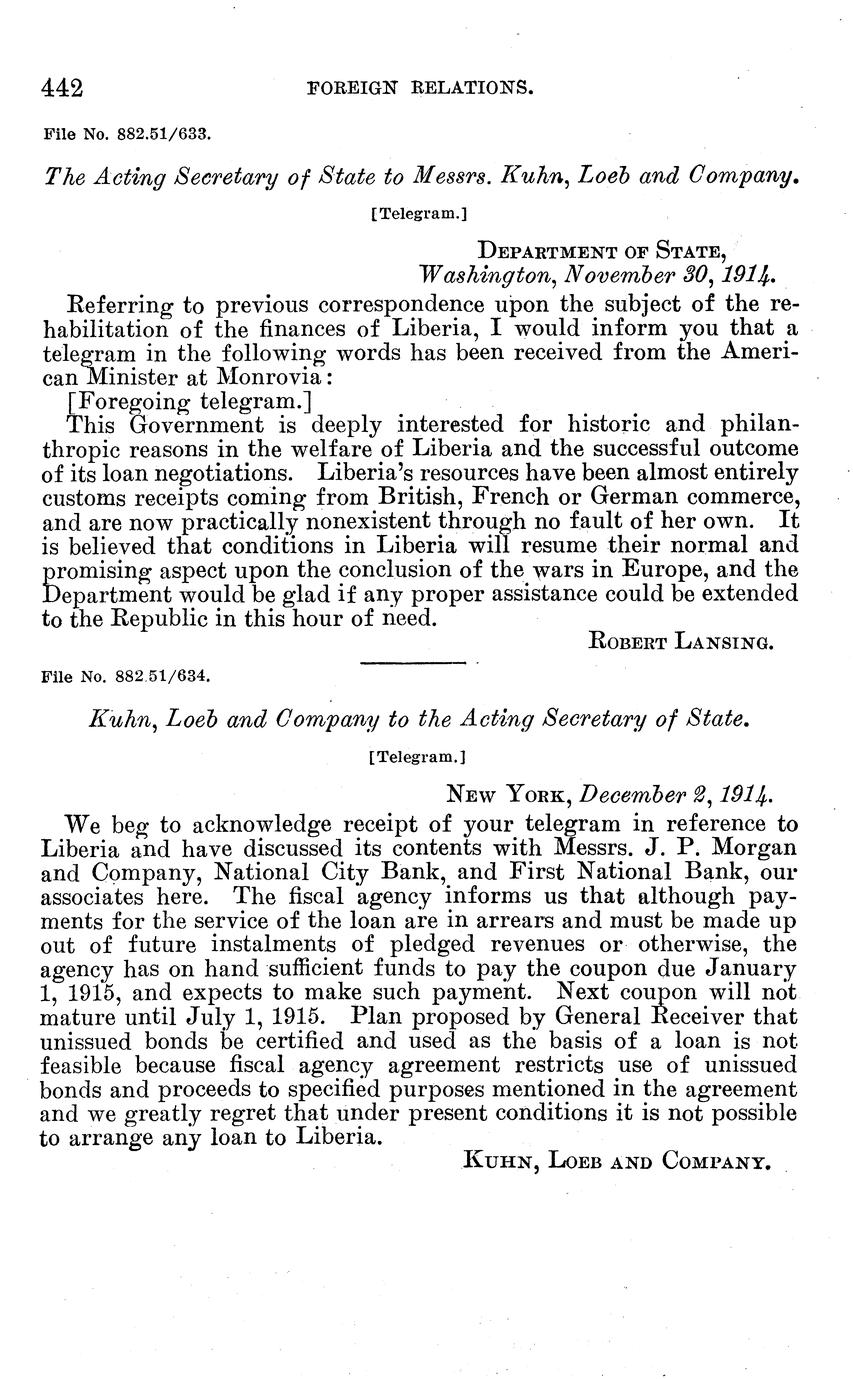 442 FOREIGN RELATIONS.

File No. 882.51/633.

The Acting Secretary of State to Messrs. Kuhn, Loeb and Company.

[Telegram.]

DEPARTMENT OF STATE,
Washington, November 30, 1914.

Referring to previous correspondence upon the subject of the rehabilitation of the finances of Liberia, I would inform you that a telegram in the following words has been received from the American Minister at Monrovia:

[Foregoing telegram.]

This Government is deeply interested for historic and philanthropic reasons in the welfare of Liberia and the successful outcome of its loan negotiations. Liberia's resources have been almost entirely customs receipts coming from British, French or German commerce, and are now practically nonexistent through no fault of her own. It is believed that conditions in Liberia will resume their normal and promising aspect upon the conclusion of the wars in Europe, and the Department would be glad if any proper assistance could be extended to the Republic in this hour of need.

ROBERT LANSING.

File No. 882.51/634.

Kuhn, Loeb and Company to the Acting Secretary of State.

[Telegram.]

NEW YORK, December 2, 1914.

We beg to acknowledge receipt of your telegram in reference to Liberia and have discussed its contents with Messrs. J. P. Morgan and Company, National City Bank, and First National Bank, our associates here. The fiscal agency informs us that although payments for the service of the loan are in arrears and must be made up out of future instalments of pledged revenues or otherwise, the agency has on hand sufficient funds to pay the coupon due January 1, 1915, and expects to make such payment. Next coupon will not mature until July 1, 1915. Plan proposed by General Receiver that unissued bonds be certified and used as the basis of a loan is not feasible because fiscal agency agreement restricts use of unissued bonds and proceeds to specified purposes mentioned in the agreement and we greatly regret that under present conditions it is not possible to arrange any loan to Liberia.

KUHN, LOEB AND COMPANY.